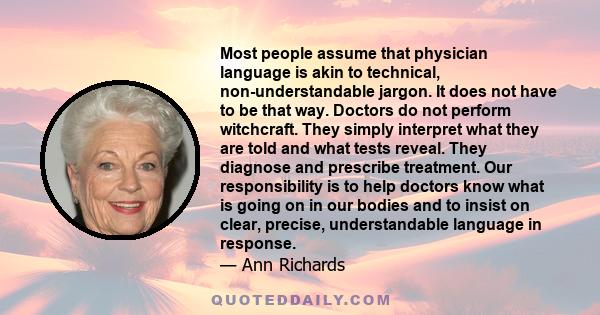 Most people assume that physician language is akin to technical, non-understandable jargon. It does not have to be that way. Doctors do not perform witchcraft. They simply interpret what they are told and what tests reveal. They diagnose and prescribe treatment. Our responsibility is to help doctors know what is going on in our bodies and to insist on clear, precise, understandable language in response.

— Ann Richards

QUOTEDDAILY.COM